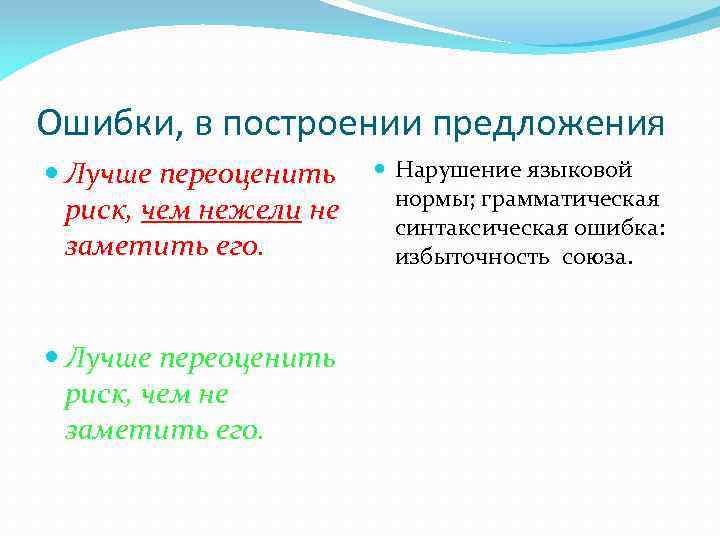 Ошибки, в построении предложения

Лучше переоценить риск, чем нежели не заметить его.

Лучше переоценить риск, чем не заметить его.

Нарушение языковой нормы; грамматическая синтаксическая ошибка: избыточность союза.